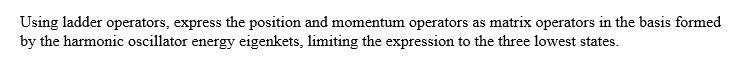 Using ladder operators, express the position and momentum operators as matrix operators in the basis formed by the harmonic oscillator energy eigenkets, limiting the expression to the three lowest states.